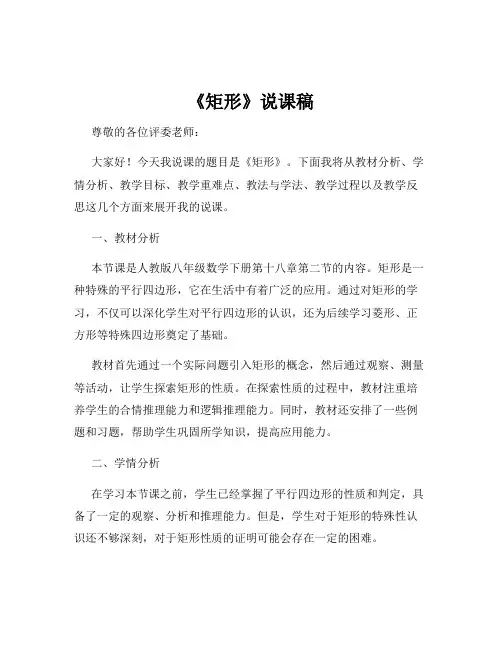 《矩形》说课稿

尊敬的各位评委老师：

大家好！今天我说课的题目是《矩形》。下面我将从教材分析、学情分析、教学目标、教学重难点、教法与学法、教学过程以及教学反思这几个方面来展开我的说课。

一、教材分析

本节课是人教版八年级数学下册第十八章第二节的内容。矩形是一种特殊的平行四边形，它在生活中有着广泛的应用。通过对矩形的学习，不仅可以深化学生对平行四边形的认识，还为后续学习菱形、正方形等特殊四边形奠定了基础。

教材首先通过一个实际问题引入矩形的概念，然后通过观察、测量等活动，让学生探索矩形的性质。在探索性质的过程中，教材注重培养学生的合情推理能力和逻辑推理能力。同时，教材还安排了一些例题和习题，帮助学生巩固所学知识，提高应用能力。

二、学情分析

在学习本节课之前，学生已经掌握了平行四边形的性质和判定，具备了一定的观察、分析和推理能力。但是，学生对于矩形的特殊性认识还不够深刻，对于矩形性质的证明可能会存在一定的困难。